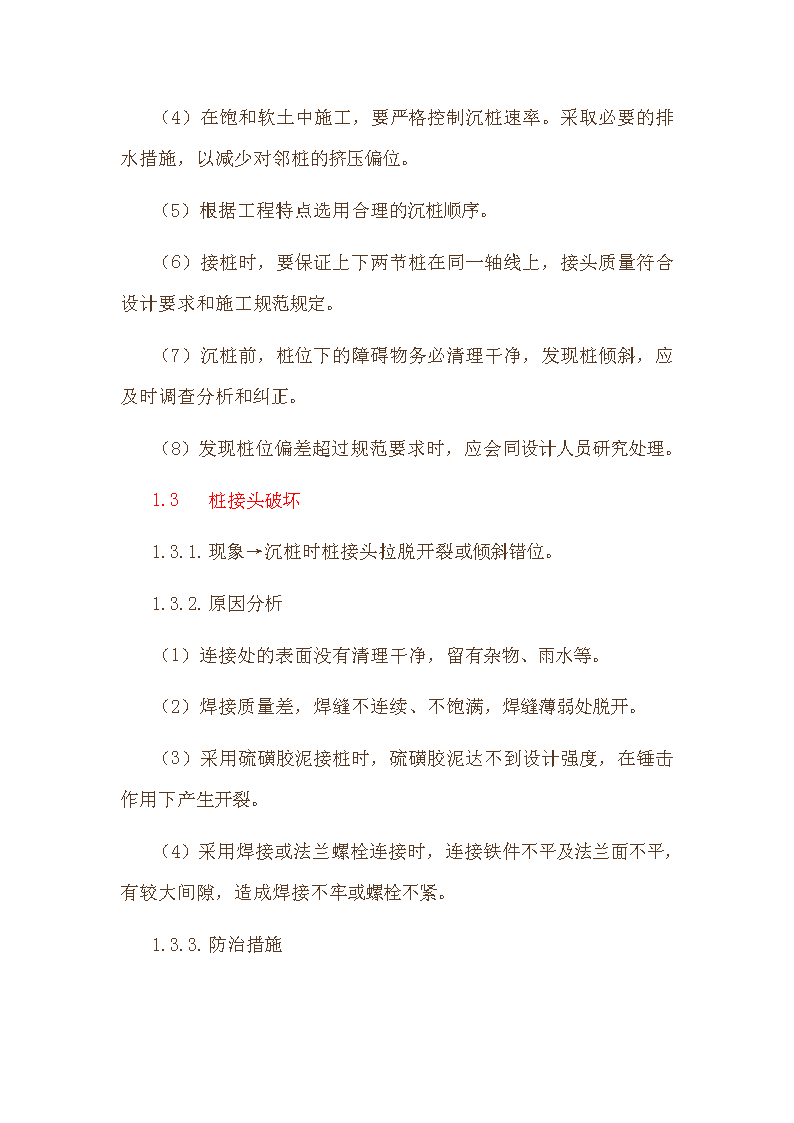 （4）在饱和软土中施工，要严格控制沉桩速率。采取必要的排水措施，以减少对邻桩的挤压偏位。

（5）根据工程特点选用合理的沉桩顺序。

（6）接桩时，要保证上下两节桩在同一轴线上，接头质量符合设计要求和施工规范规定。

（7）沉桩前，桩位下的障碍物务必清理干净，发现桩倾斜，应及时调查分析和纠正。

（8）发现桩位偏差超过规范要求时，应会同设计人员研究处理。

1.3　桩接头破坏

1.3.1.现象→沉桩时桩接头拉脱开裂或倾斜错位。

1.3.2.原因分析

（1）连接处的表面没有清理干净，留有杂物、雨水等。

（2）焊接质量差，焊缝不连续、不饱满，焊缝薄弱处脱开。

（3）采用硫磺胶泥接桩时，硫磺胶泥达不到设计强度，在锤击作用下产生开裂。

（4）采用焊接或法兰螺栓连接时，连接铁件不平及法兰面不平，有较大间隙，造成焊接不牢或螺栓不紧。

1.3.3.防治措施